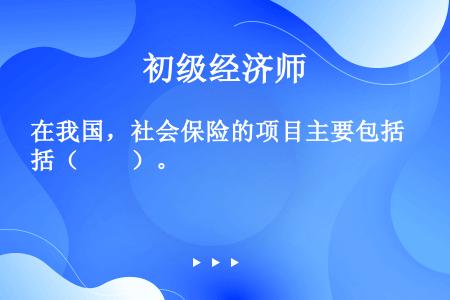 初级经济师

在我国，社会保险的项目主要包括（　　）。

▶ ▶ ▶